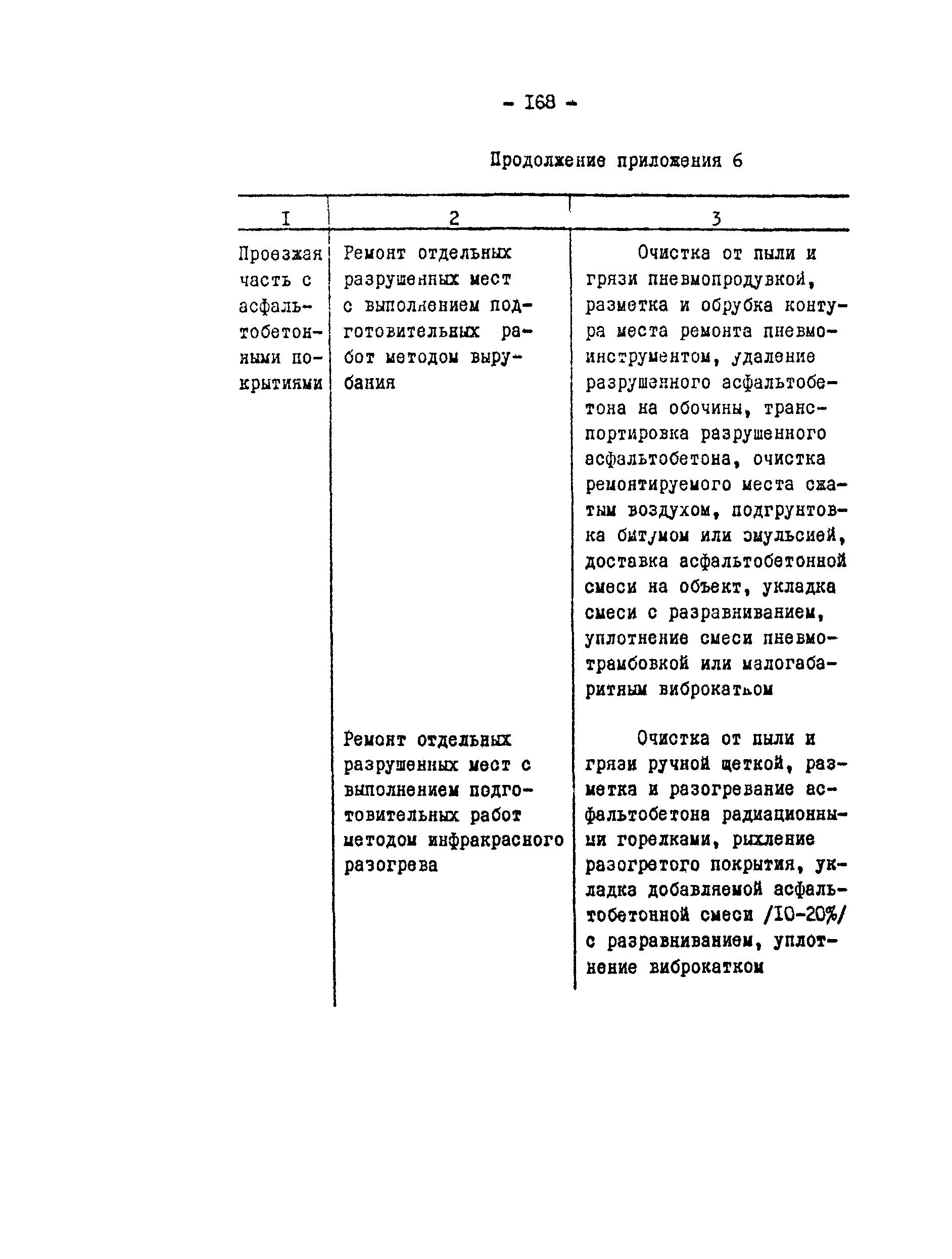 - I68 -

Продолжение приложения 6

| I | 2 | 3 |
|---|---|---|
| Проезжая часть с асфальтобетонными покрытиями | Ремонт отдельных разрушенных мест с выполнением подготовительных работ методом вырубания | Очистка от пыли и грязи пневмопродувкой, разметка и обрубка контура места ремонта пневмоинструментом, удаление разрушенного асфальтобетона на обочины, транспортировка разрушенного асфальтобетона, очистка ремонтируемого места сжатым воздухом, подгрунтовка битумом или эмульсией, доставка асфальтобетонной смеси на объект, укладка смеси с разравниванием, уплотнение смеси пневмотрамбовкой или малогабаритным виброкатком |
| | Ремонт отдельных разрушенных мест с выполнением подготовительных работ методом инфракрасного разогрева | Очистка от пыли и грязи ручной щеткой, разметка и разогревание асфальтобетона радиационными горелками, рыхление разогретого покрытия, укладка добавляемой асфальтобетонной смеси /IO-20%/ с разравниванием, уплотнение виброкатком |